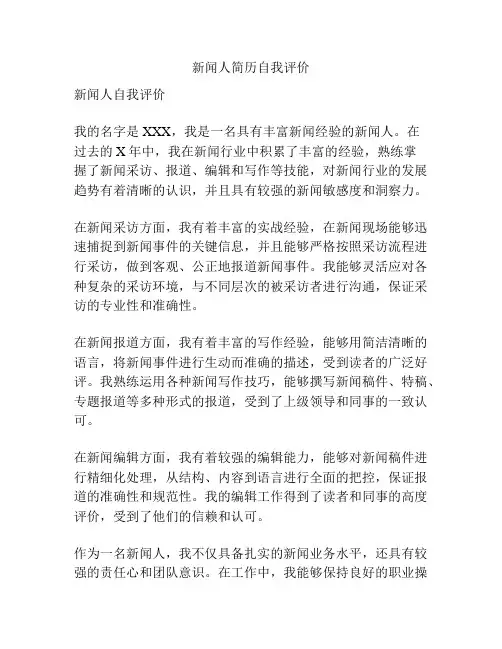 新闻人简历自我评价

新闻人自我评价

我的名字是 XXX，我是一名具有丰富新闻经验的新闻人。在过去的 X 年中，我在新闻行业中积累了丰富的经验，熟练掌握了新闻采访、报道、编辑和写作等技能，对新闻行业的发展趋势有着清晰的认识，并且具有较强的新闻敏感度和洞察力。

在新闻采访方面，我有着丰富的实战经验，在新闻现场能够迅速捕捉到新闻事件的关键信息，并且能够严格按照采访流程进行采访，做到客观、公正地报道新闻事件。我能够灵活应对各种复杂的采访环境，与不同层次的被采访者进行沟通，保证采访的专业性和准确性。

在新闻报道方面，我有着丰富的写作经验，能够用简洁清晰的语言，将新闻事件进行生动而准确的描述，受到读者的广泛好评。我熟练运用各种新闻写作技巧，能够撰写新闻稿件、特稿、专题报道等多种形式的报道，受到了上级领导和同事的一致认可。

在新闻编辑方面，我有着较强的编辑能力，能够对新闻稿件进行精细化处理，从结构、内容到语言进行全面的把控，保证报道的准确性和规范性。我的编辑工作得到了读者和同事的高度评价，受到了他们的信赖和认可。

作为一名新闻人，我不仅具备扎实的新闻业务水平，还具有较强的责任心和团队意识。在工作中，我能够保持良好的职业操